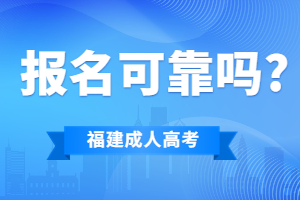 报名可靠吗？

福建成人高考